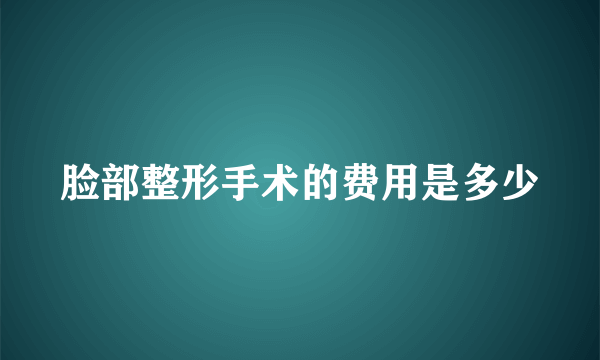 脸部整形手术的费用是多少